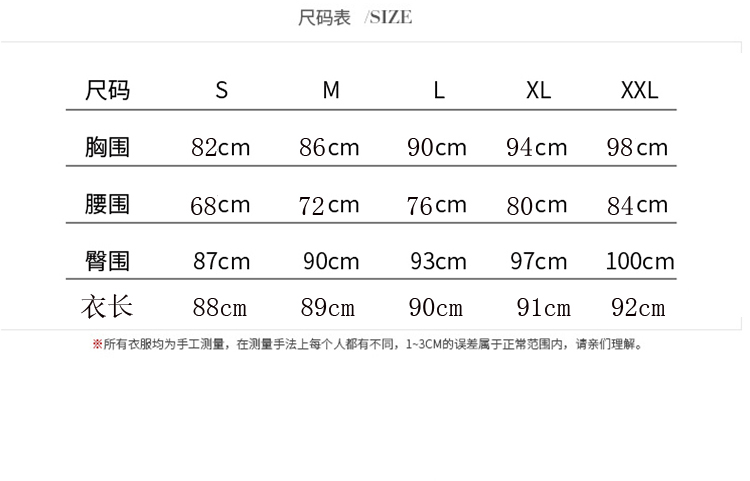 尺码表 /SIZE

| 尺码 | S | M | L | XL | XXL |
|---|---|---|---|---|---|
| 胸围 | 82cm | 86cm | 90cm | 94cm | 98cm |
| 腰围 | 68cm | 72cm | 76cm | 80cm | 84cm |
| 臀围 | 87cm | 90cm | 93cm | 97cm | 100cm |
| 衣长 | 88cm | 89cm | 90cm | 91cm | 92cm |

※所有衣服均为手工测量，在测量手法上每个人都有不同，1~3CM的误差属于正常范围内，请亲们理解。